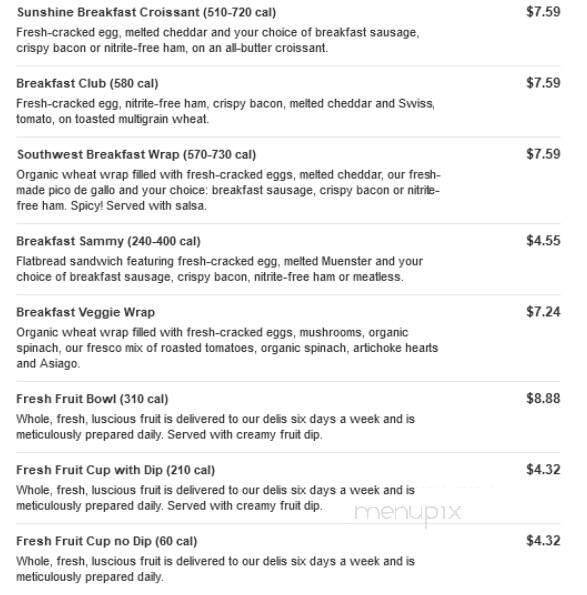 Sunshine Breakfast Croissant (510-720 cal)
$7.59
Fresh-cracked egg, melted cheddar and your choice of breakfast sausage, crispy bacon or nitrite-free ham, on an all-butter croissant.

Breakfast Club (580 cal)
$7.59
Fresh-cracked egg, nitrite-free ham, crispy bacon, melted cheddar and Swiss, tomato, on toasted multigrain wheat.

Southwest Breakfast Wrap (570-730 cal)
$7.59
Organic wheat wrap filled with fresh-cracked eggs, melted cheddar, our fresh-made pico de gallo and your choice: breakfast sausage, crispy bacon or nitrite-free ham. Spicy! Served with salsa.

Breakfast Sammy (240-400 cal)
$4.55
Flatbread sandwich featuring fresh-cracked egg, melted Muenster and your choice of breakfast sausage, crispy bacon, nitrite-free ham or meatless.

Breakfast Veggie Wrap
$7.24
Organic wheat wrap filled with fresh-cracked eggs, mushrooms, organic spinach, our fresco mix of roasted tomatoes, organic spinach, artichoke hearts and Asiago.

Fresh Fruit Bowl (310 cal)
$8.88
Whole, fresh, luscious fruit is delivered to our delis six days a week and is meticulously prepared daily. Served with creamy fruit dip.

Fresh Fruit Cup with Dip (210 cal)
$4.32
Whole, fresh, luscious fruit is delivered to our delis six days a week and is meticulously prepared daily. Served with creamy fruit dip.

menupix

Fresh Fruit Cup no Dip (60 cal)
$4.32
Whole, fresh, luscious fruit is delivered to our delis six days a week and is meticulously prepared daily.